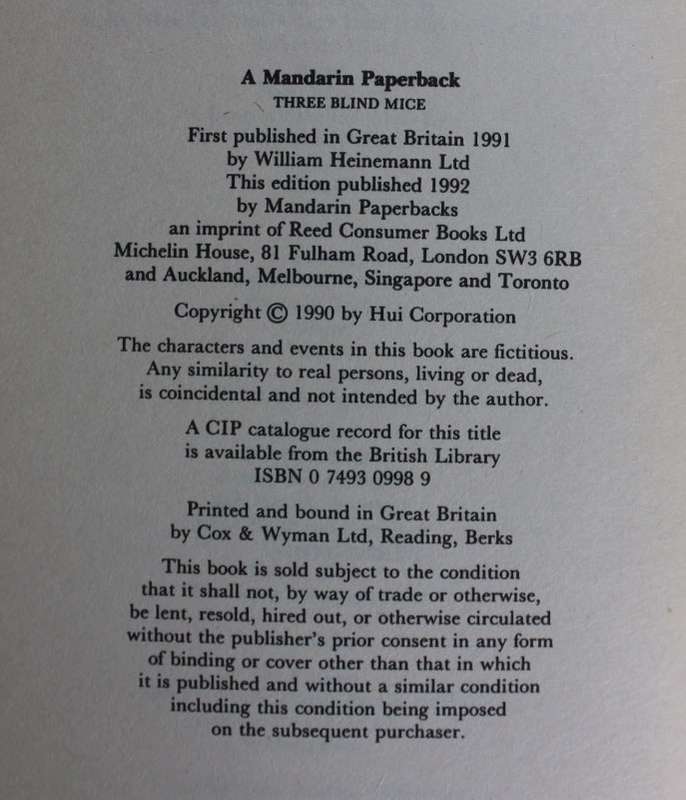 A Mandarin Paperback
THREE BLIND MICE

First published in Great Britain 1991
by William Heinemann Ltd
This edition published 1992
by Mandarin Paperbacks
an imprint of Reed Consumer Books Ltd
Michelin House, 81 Fulham Road, London SW3 6RB
and Auckland, Melbourne, Singapore and Toronto

Copyright © 1990 by Hui Corporation

The characters and events in this book are fictitious. Any similarity to real persons, living or dead, is coincidental and not intended by the author.

A CIP catalogue record for this title is available from the British Library
ISBN 0 7493 0998 9

Printed and bound in Great Britain
by Cox & Wyman Ltd, Reading, Berks

This book is sold subject to the condition that it shall not, by way of trade or otherwise, be lent, resold, hired out, or otherwise circulated without the publisher's prior consent in any form of binding or cover other than that in which it is published and without a similar condition including this condition being imposed on the subsequent purchaser.